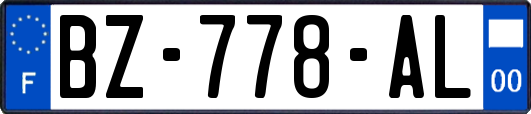 F

BZ-778-AL

00